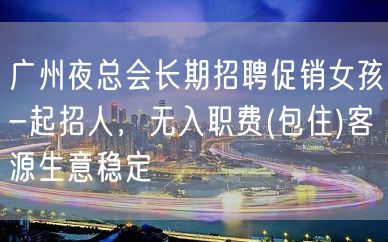 广州夜总会长期招聘促销女孩–起招人，无入职费(包住)客源生意稳定